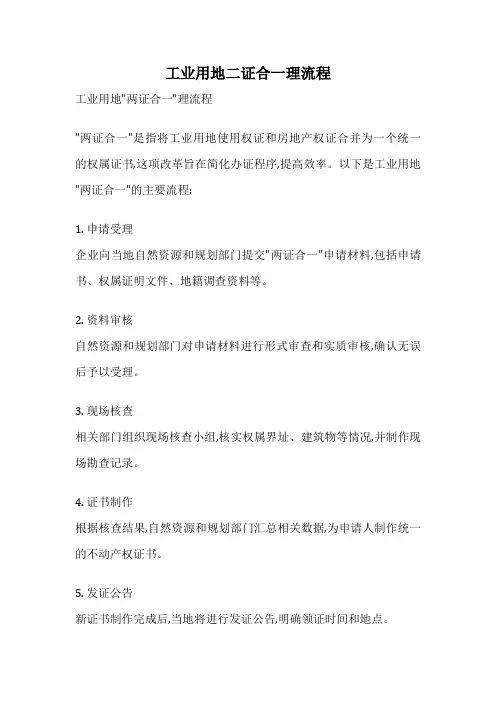 工业用地二证合一理流程

工业用地"两证合一"理流程

"两证合一"是指将工业用地使用权证和房地产权证合并为一个统一的权属证书,这项改革旨在简化办证程序,提高效率。以下是工业用地"两证合一"的主要流程:

1. 申请受理
企业向当地自然资源和规划部门提交"两证合一"申请材料,包括申请书、权属证明文件、地籍调查资料等。

2. 资料审核
自然资源和规划部门对申请材料进行形式审查和实质审核,确认无误后予以受理。

3. 现场核查
相关部门组织现场核查小组,核实权属界址、建筑物等情况,并制作现场勘查记录。

4. 证书制作
根据核查结果,自然资源和规划部门汇总相关数据,为申请人制作统一的不动产权证书。

5. 发证公告
新证书制作完成后,当地将进行发证公告,明确领证时间和地点。